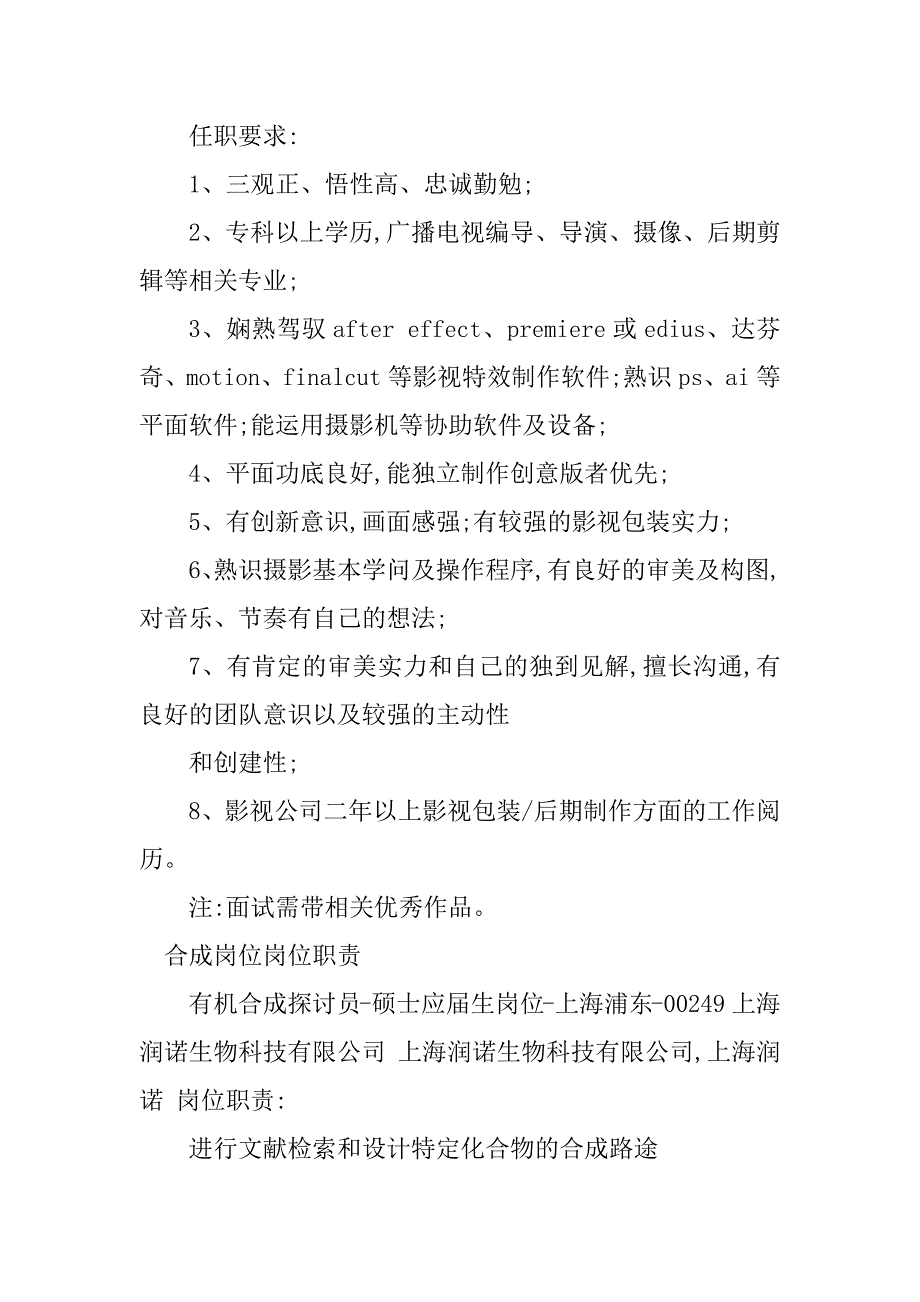 任职要求:

1、三观正、悟性高、忠诚勤勉;

2、专科以上学历,广播电视编导、导演、摄像、后期剪辑等相关专业;

3、娴熟驾驭 after effect、premiere 或 edius、达芬奇、motion、finalcut 等影视特效制作软件;熟识 ps、ai 等平面软件;能运用摄影机等协助软件及设备;

4、平面功底良好,能独立制作创意版者优先;

5、有创新意识,画面感强;有较强的影视包装实力;

6、熟识摄影基本学问及操作程序,有良好的审美及构图,对音乐、节奏有自己的想法;

7、有肯定的审美实力和自己的独到见解,擅长沟通,有良好的团队意识以及较强的主动性

和创建性;

8、影视公司二年以上影视包装/后期制作方面的工作阅历。

注:面试需带相关优秀作品。

合成岗位岗位职责

有机合成探讨员-硕士应届生岗位-上海浦东-00249 上海润诺生物科技有限公司 上海润诺生物科技有限公司,上海润诺 岗位职责:

进行文献检索和设计特定化合物的合成路途